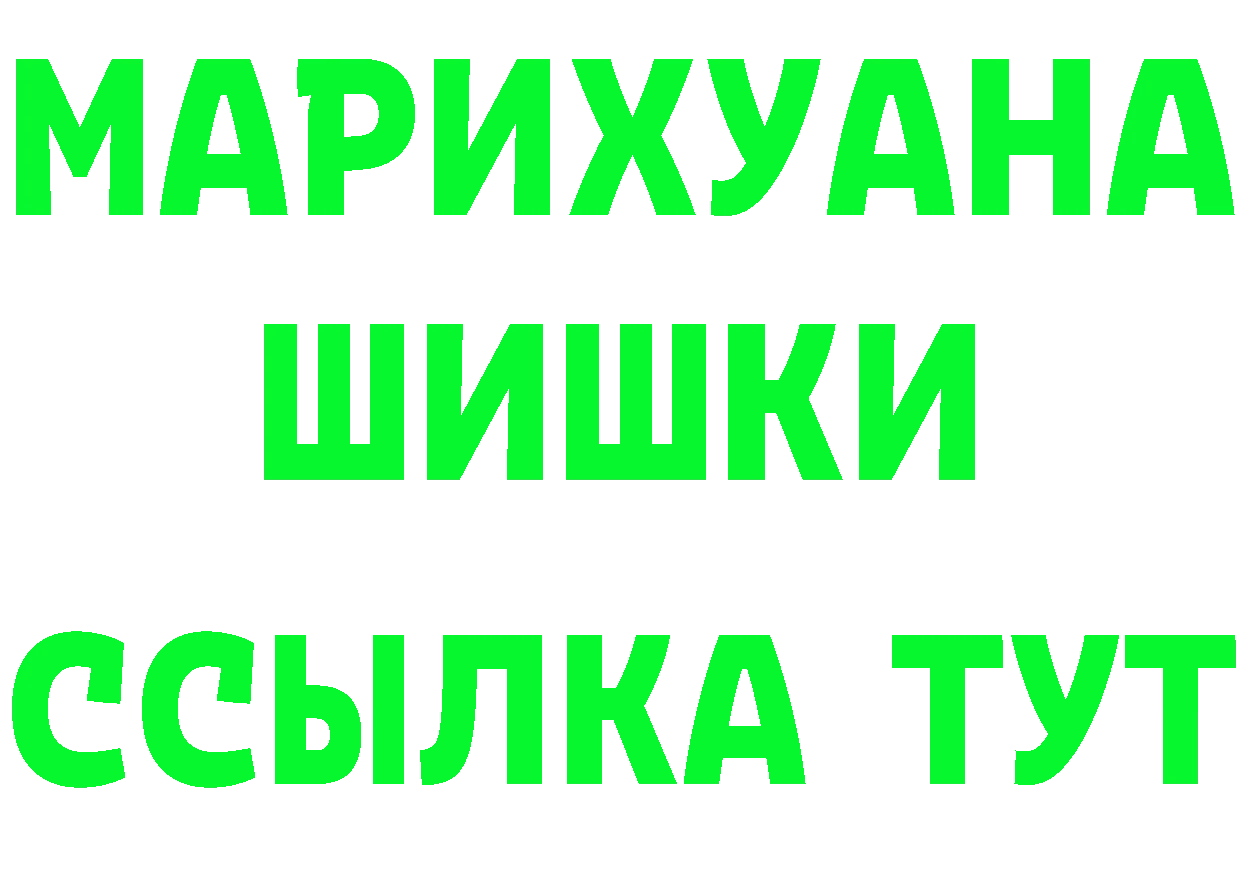 МАРИХУАНА
ШИШКИ
ССЫЛКА ТУТ